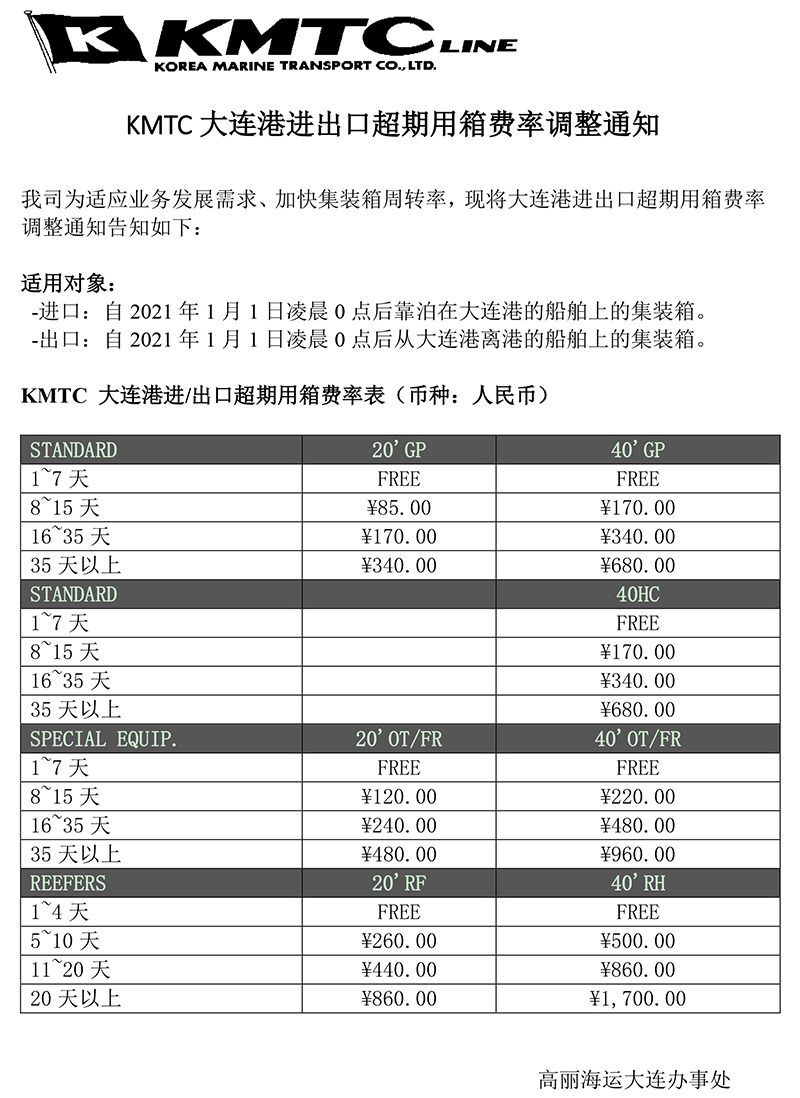 KMTC LINE
KOREA MARINE TRANSPORT CO., LTD.

KMTC 大连港进出口超期用箱费率调整通知

我司为适应业务发展需求、加快集装箱周转率，现将大连港进出口超期用箱费率调整通知告知如下：

适用对象：
-进口：自 2021 年 1 月 1 日凌晨 0 点后靠泊在大连港的船舶上的集装箱。
-出口：自 2021 年 1 月 1 日凌晨 0 点后从大连港离港的船舶上的集装箱。

KMTC 大连港进/出口超期用箱费率表（币种：人民币）

| STANDARD | 20'GP | 40'GP |
|---|---|---|
| 1~7 天 | FREE | FREE |
| 8~15 天 | ¥85.00 | ¥170.00 |
| 16~35 天 | ¥170.00 | ¥340.00 |
| 35 天以上 | ¥340.00 | ¥680.00 |
| STANDARD | | 40HC |
| 1~7 天 | | FREE |
| 8~15 天 | | ¥170.00 |
| 16~35 天 | | ¥340.00 |
| 35 天以上 | | ¥680.00 |
| SPECIAL EQUIP. | 20'OT/FR | 40'OT/FR |
| 1~7 天 | FREE | FREE |
| 8~15 天 | ¥120.00 | ¥220.00 |
| 16~35 天 | ¥240.00 | ¥480.00 |
| 35 天以上 | ¥480.00 | ¥960.00 |
| REEFERS | 20'RF | 40'RH |
| 1~4 天 | FREE | FREE |
| 5~10 天 | ¥260.00 | ¥500.00 |
| 11~20 天 | ¥440.00 | ¥860.00 |
| 20 天以上 | ¥860.00 | ¥1,700.00 |

高丽海运大连办事处